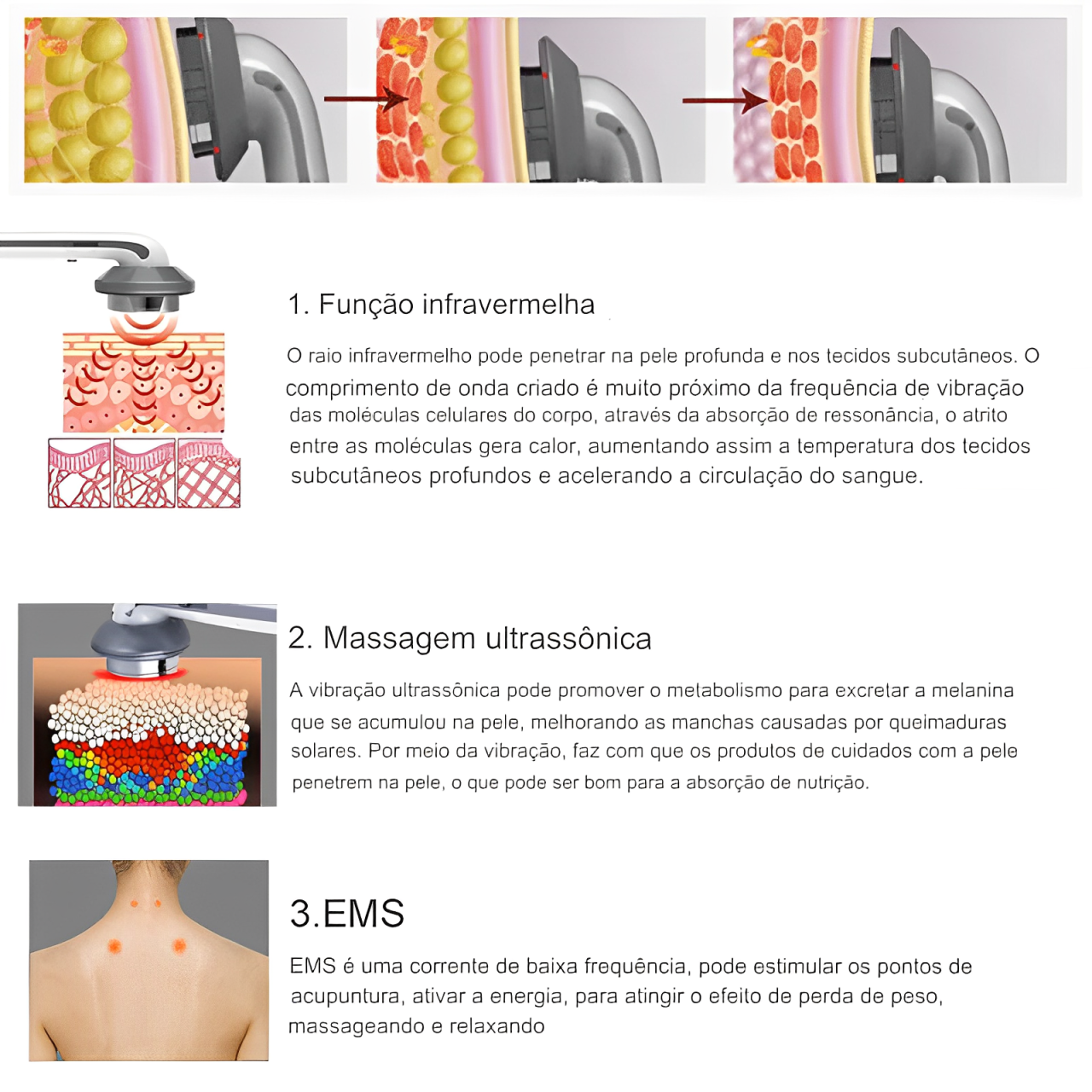 1. Função infravermelha

O raio infravermelho pode penetrar na pele profunda e nos tecidos subcutâneos. O comprimento de onda criado é muito próximo da frequência de vibração das moléculas celulares do corpo, através da absorção de ressonância, o atrito entre as moléculas gera calor, aumentando assim a temperatura dos tecidos subcutâneos profundos e acelerando a circulação do sangue.

2. Massagem ultrassônica

A vibração ultrassônica pode promover o metabolismo para excretar a melanina que se acumulou na pele, melhorando as manchas causadas por queimaduras solares. Por meio da vibração, faz com que os produtos de cuidados com a pele penetrem na pele, o que pode ser bom para a absorção de nutrição.

3.EMS

EMS é uma corrente de baixa frequência, pode estimular os pontos de acupuntura, ativar a energia, para atingir o efeito de perda de peso, massageando e relaxando